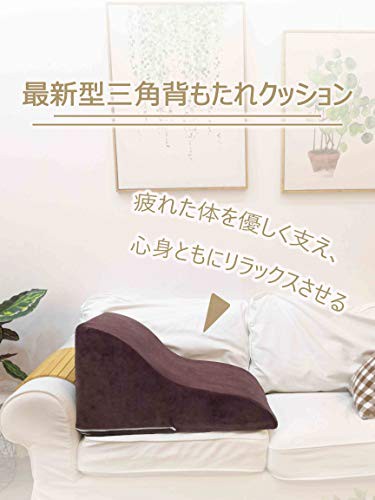 最新型三角背もたれクッション

疲れた体を優しく支え、
心身ともにリラックスさせる